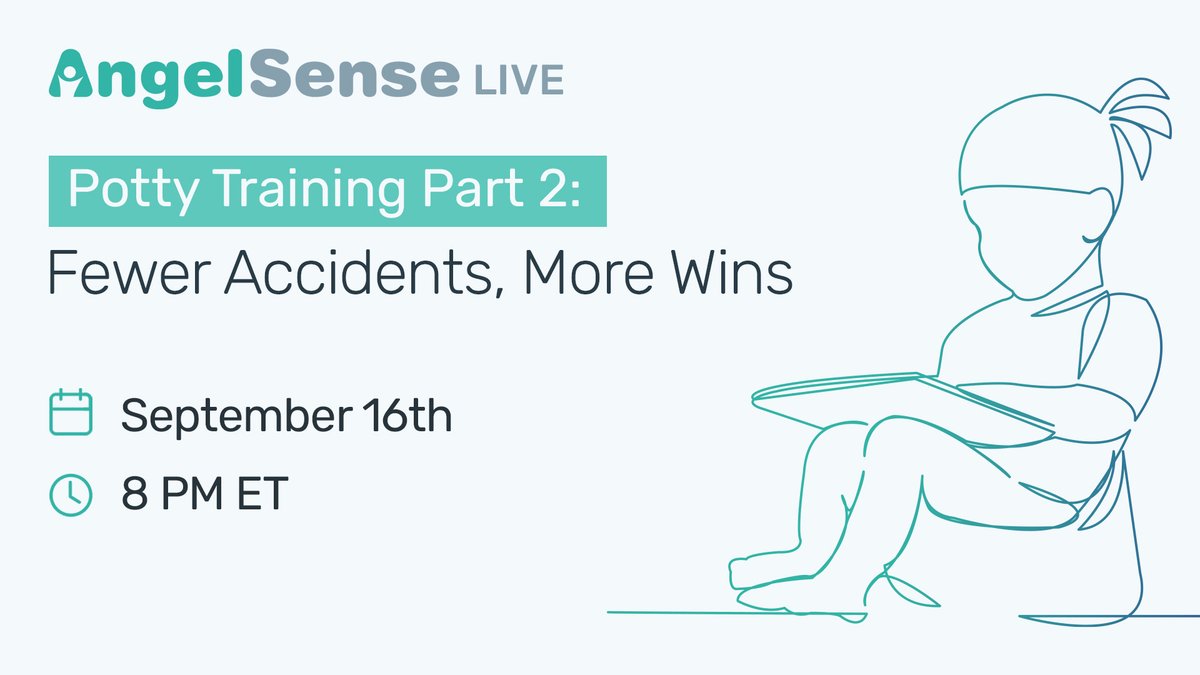 AngelSense LIVE

Potty Training Part 2:
Fewer Accidents, More Wins

September 16th

8 PM ET